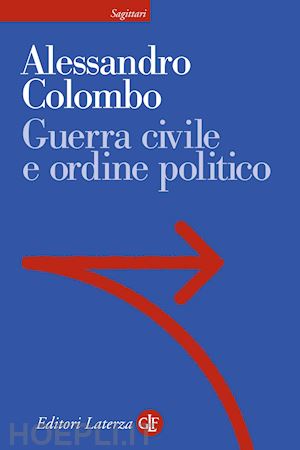 Sagittari

Alessandro Colombo

Guerra civile e ordine politico

Editori Laterza GLF

HOEPLI.IT